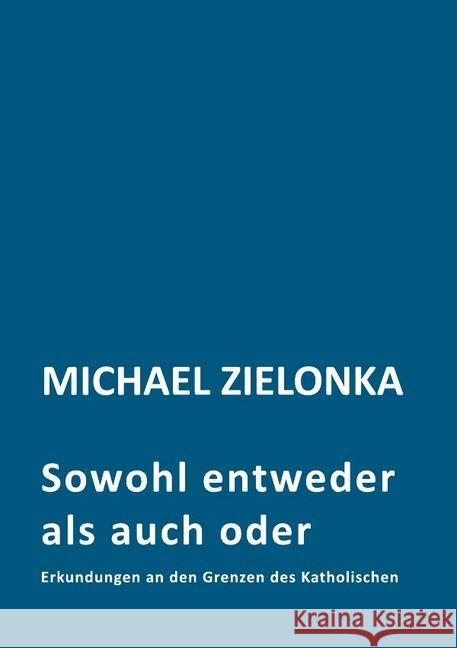 MICHAEL ZIELONKA

Sowohl entweder als auch oder

Erkundungen an den Grenzen des Katholischen